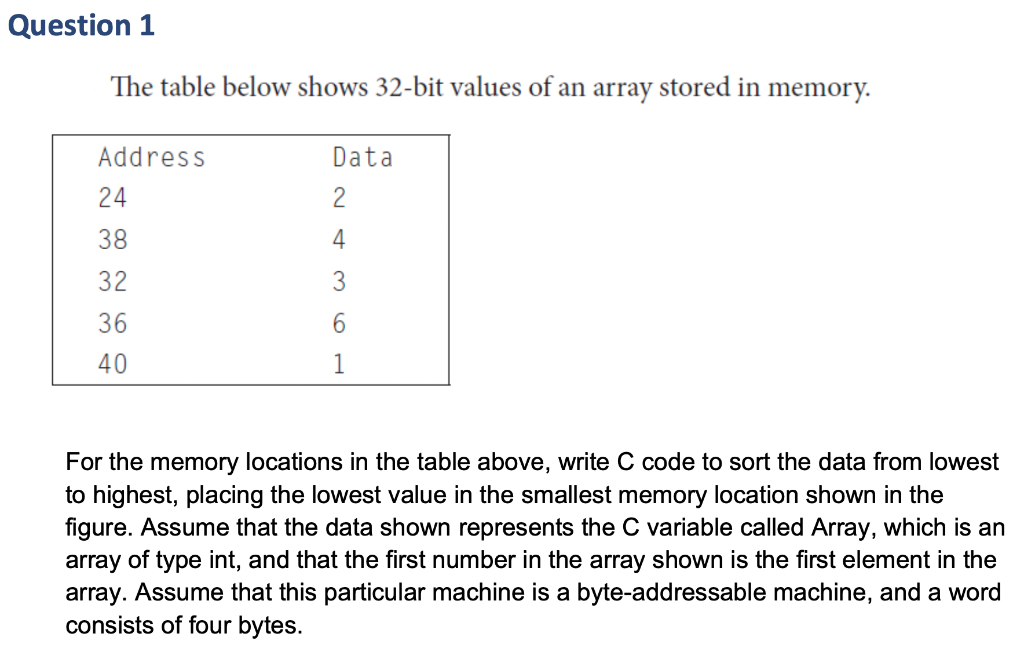 Question 1

The table below shows 32-bit values of an array stored in memory.

| Address | Data |
|---|---|
| 24 | 2 |
| 38 | 4 |
| 32 | 3 |
| 36 | 6 |
| 40 | 1 |

For the memory locations in the table above, write C code to sort the data from lowest to highest, placing the lowest value in the smallest memory location shown in the figure. Assume that the data shown represents the C variable called Array, which is an array of type int, and that the first number in the array shown is the first element in the array. Assume that this particular machine is a byte-addressable machine, and a word consists of four bytes.